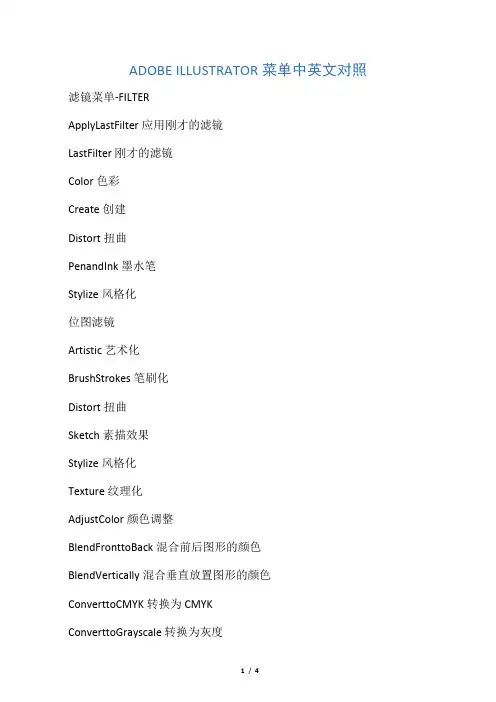 ADOBE ILLUSTRATOR 菜单中英文对照

滤镜菜单-FILTER

ApplyLastFilter 应用刚才的滤镜

LastFilter 刚才的滤镜

Color 色彩

Create 创建

Distort 扭曲

PenandInk 墨水笔

Stylize 风格化

位图滤镜

Artistic 艺术化

BrushStrokes 笔刷化

Distort 扭曲

Sketch 素描效果

Stylize 风格化

Texture 纹理化

AdjustColor 颜色调整

BlendFronttoBack 混合前后图形的颜色

BlendVertically 混合垂直放置图形的颜色

ConverttoCMYK 转换为 CMYK

ConverttoGrayscale 转换为灰度

1 / 4